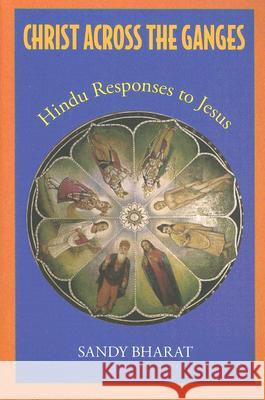 CHRIST ACROSS THE GANGES

Hindu Responses to Jesus

SANDY BHARAT

Kraina Książek